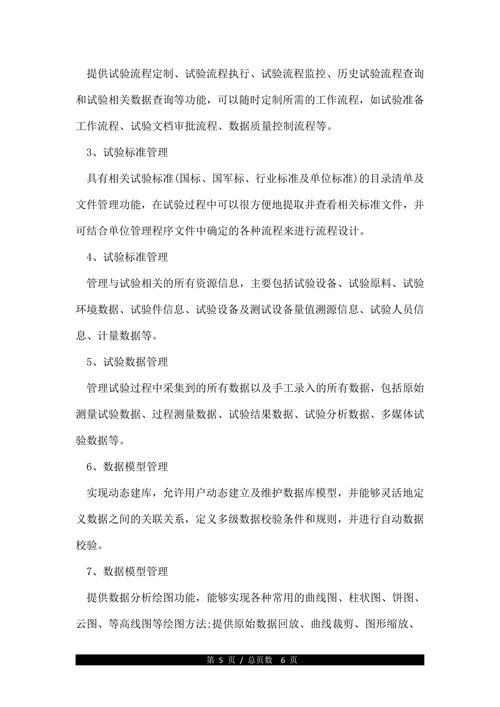 提供试验流程定制、试验流程执行、试验流程监控、历史试验流程查询和试验相关数据查询等功能，可以随时定制所需的工作流程，如试验准备工作流程、试验文档审批流程、数据质量控制流程等。

3、试验标准管理

具有相关试验标准(国标、国军标、行业标准及单位标准)的目录清单及文件管理功能，在试验过程中可以很方便地提取并查看相关标准文件，并可结合单位管理程序文件中确定的各种流程来进行流程设计。

4、试验标准管理

管理与试验相关的所有资源信息，主要包括试验设备、试验原料、试验环境数据、试验件信息、试验设备及测试设备量值溯源信息、试验人员信息、计量数据等。

5、试验数据管理

管理试验过程中采集到的所有数据以及手工录入的所有数据，包括原始测量试验数据、过程测量数据、试验结果数据、试验分析数据、多媒体试验数据等。

6、数据模型管理

实现动态建库，允许用户动态建立及维护数据库模型，并能够灵活地定义数据之间的关联关系，定义多级数据校验条件和规则，并进行自动数据校验。

7、数据模型管理

提供数据分析绘图功能，能够实现各种常用的曲线图、柱状图、饼图、云图、等高线图等绘图方法;提供原始数据回放、曲线裁剪、图形缩放、

第 5 页 / 总页数 6 页